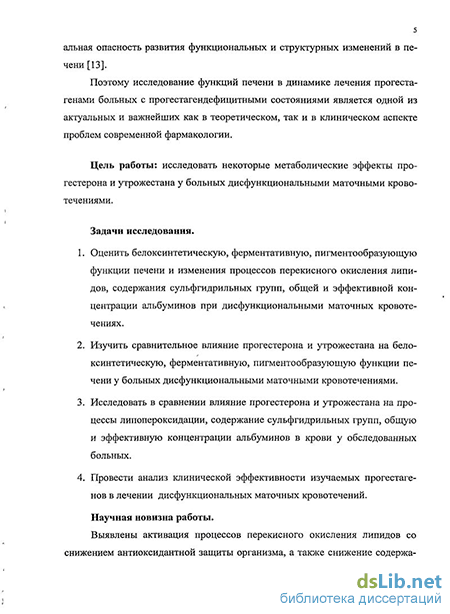 5

альная опасность развития функциональных и структурных изменений в печени [13].

Поэтому исследование функций печени в динамике лечения прогестагенами больных с прогестагендефицитными состояниями является одной из актуальных и важнейших как в теоретическом, так и в клиническом аспекте проблем современной фармакологии.

Цель работы: исследовать некоторые метаболические эффекты прогестерона и утрожестана у больных дисфункциональными маточными кровотечениями.

Задачи исследования.

1. Оценить белоксинтетическую, ферментативную, пигментообразующую функции печени и изменения процессов перекисного окисления липидов, содержания сульфгидрильных групп, общей и эффективной концентрации альбуминов при дисфункциональными маточных кровотечениях.

2. Изучить сравнительное влияние прогестерона и утрожестана на белоксинтетическую, ферментативную, пигментообразующую функции печени у больных дисфункциональными маточными кровотечениями.

3. Исследовать в сравнении влияние прогестерона и утрожестана на процессы липопероксидации, содержание сульфгидрильных групп, общую и эффективную концентрации альбуминов в крови у обследованных больных.

4. Провести анализ клинической эффективности изучаемых прогестагенов в лечении дисфункциональных маточных кровотечений.

Научная новизна работы.

Выявлены активация процессов перекисного окисления липидов со снижением антиоксидантной защиты организма, а также снижение содержа-

dsLib.net
библиотека диссертаций